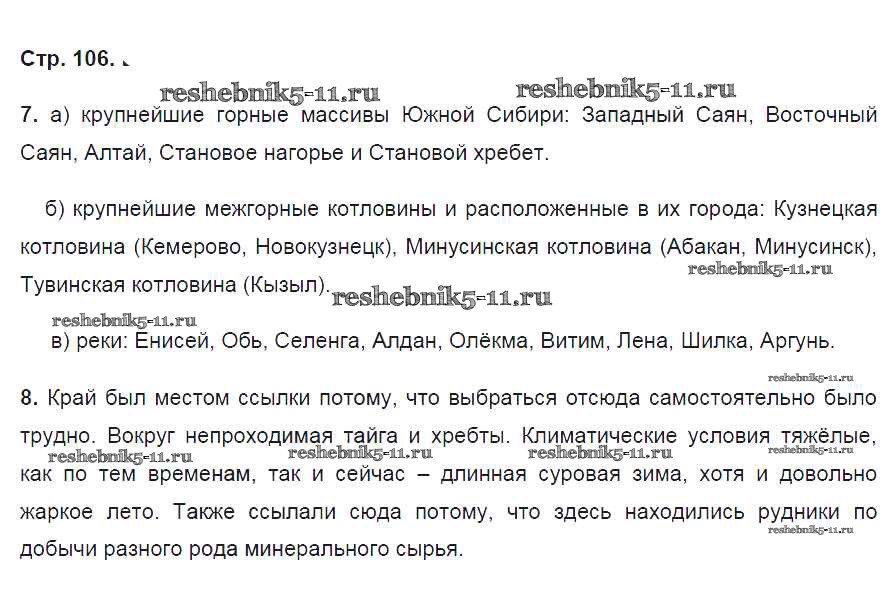 Стр. 106.

reshebnik5-11.ru reshebnik5-11.ru

7. а) крупнейшие горные массивы Южной Сибири: Западный Саян, Восточный Саян, Алтай, Становое нагорье и Становой хребет.

б) крупнейшие межгорные котловины и расположенные в их города: Кузнецкая котловина (Кемерово, Новокузнецк), Минусинская котловина (Абакан, Минусинск), Тувинская котловина (Кызыл).

reshebnik5-11.ru reshebnik5-11.ru reshebnik5-11.ru

в) реки: Енисей, Обь, Селенга, Алдан, Олёкма, Витим, Лена, Шилка, Аргунь.

reshebnik5-11.ru

8. Край был местом ссылки потому, что выбраться отсюда самостоятельно было трудно. Вокруг непроходимая тайга и хребты. Климатические условия тяжёлые, как по тем временам, так и сейчас – длинная суровая зима, хотя и довольно жаркое лето. Также ссылали сюда потому, что здесь находились рудники по добычи разного рода минерального сырья.

reshebnik5-11.ru reshebnik5-11.ru reshebnik5-11.ru reshebnik5-11.ru reshebnik5-11.ru